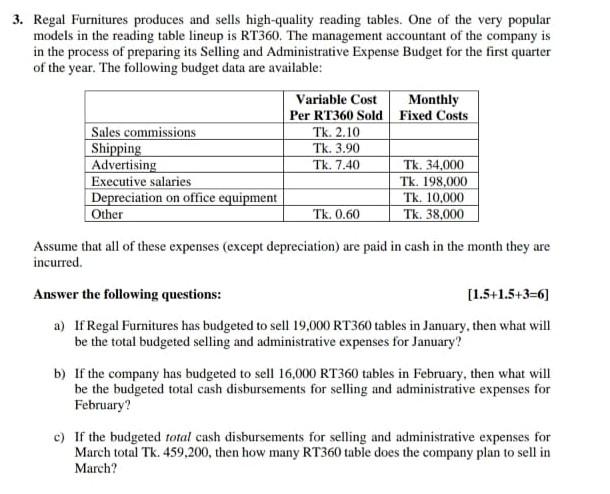 3. Regal Furnitures produces and sells high-quality reading tables. One of the very popular models in the reading table lineup is RT360. The management accountant of the company is in the process of preparing its Selling and Administrative Expense Budget for the first quarter of the year. The following budget data are available:

| | Variable Cost Per RT360 Sold | Monthly Fixed Costs |
|---|---|---|
| Sales commissions | Tk. 2.10 | |
| Shipping | Tk. 3.90 | |
| Advertising | Tk. 7.40 | Tk. 34,000 |
| Executive salaries | | Tk. 198,000 |
| Depreciation on office equipment | | Tk. 10,000 |
| Other | Tk. 0.60 | Tk. 38,000 |

Assume that all of these expenses (except depreciation) are paid in cash in the month they are incurred.

Answer the following questions: [1.5+1.5+3=6]

a) If Regal Furnitures has budgeted to sell 19,000 RT360 tables in January, then what will be the total budgeted selling and administrative expenses for January?

b) If the company has budgeted to sell 16,000 RT360 tables in February, then what will be the budgeted total cash disbursements for selling and administrative expenses for February?

c) If the budgeted total cash disbursements for selling and administrative expenses for March total Tk. 459,200, then how many RT360 table does the company plan to sell in March?